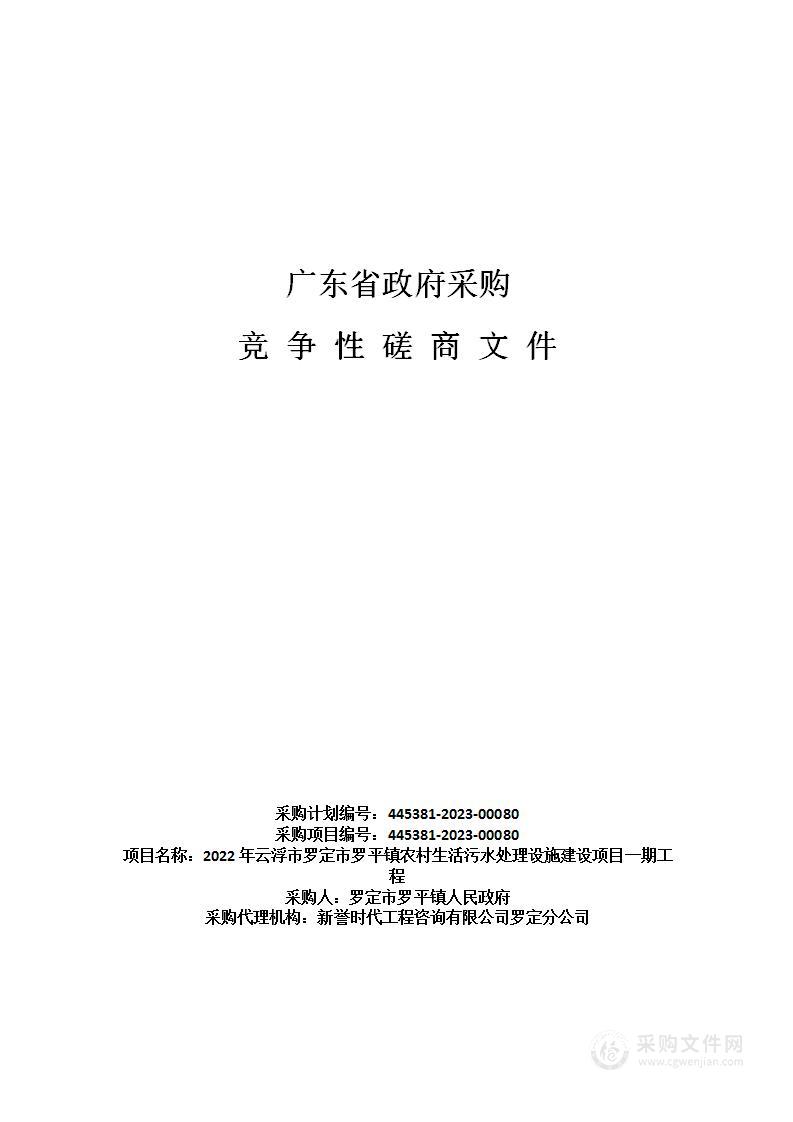 广东省政府采购

竞 争 性 磋 商 文 件

采购计划编号：445381-2023-00080
采购项目编号：445381-2023-00080
项目名称：2022 年云浮市罗定市罗平镇农村生活污水处理设施建设项目一期工程
采购人：罗定市罗平镇人民政府
采购代理机构：新誉时代工程咨询有限公司罗定分公司

采购文件网
www.cgwenjian.com